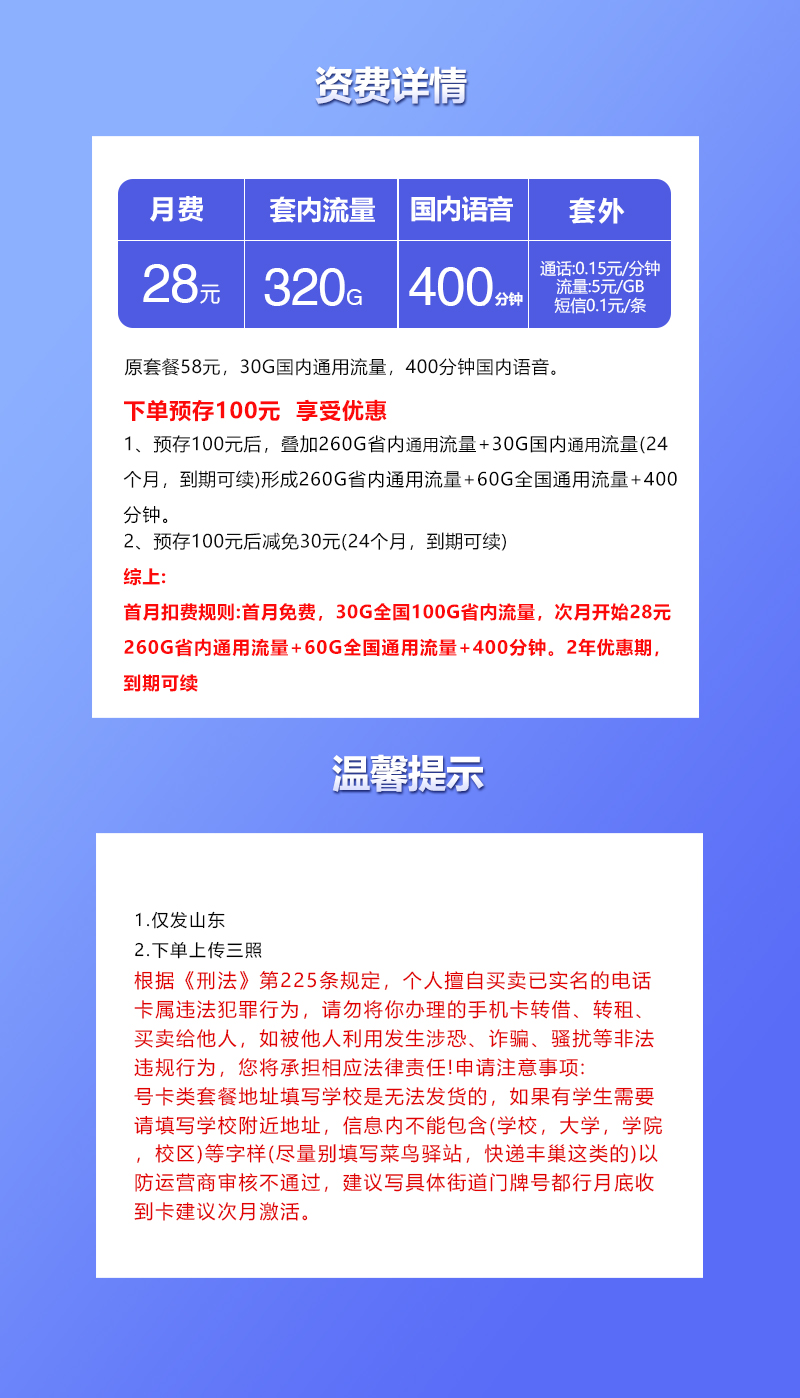 资费详情

| 月费 | 套内流量 | 国内语音 | 套外 |
|---|---|---|---|
| 28元 | 320G | 400分钟 | 通话:0.15元/分钟 流量:5元/GB 短信0.1元/条 |

原套餐58元，30G国内通用流量，400分钟国内语音。

下单预存100元 享受优惠
1、预存100元后，叠加260G省内通用流量+30G国内通用流量(24个月，到期可续)形成260G省内通用流量+60G全国通用流量+400分钟。
2、预存100元后减免30元(24个月，到期可续)
综上:
首月扣费规则:首月免费，30G全国100G省内流量，次月开始28元260G省内通用流量+60G全国通用流量+400分钟。2年优惠期，到期可续

温馨提示

1.仅发山东
2.下单上传三照
根据《刑法》第225条规定，个人擅自买卖已实名的电话卡属违法犯罪行为，请勿将你办理的手机卡转借、转租、买卖给他人，如被他人利用发生涉恐、诈骗、骚扰等非法违规行为，您将承担相应法律责任!申请注意事项:
号卡类套餐地址填写学校是无法发货的，如果有学生需要请填写学校附近地址，信息内不能包含(学校，大学，学院，校区)等字样(尽量别填写菜鸟驿站，快递丰巢这类的)以防运营商审核不通过，建议写具体街道门牌号都行月底收到卡建议次月激活。